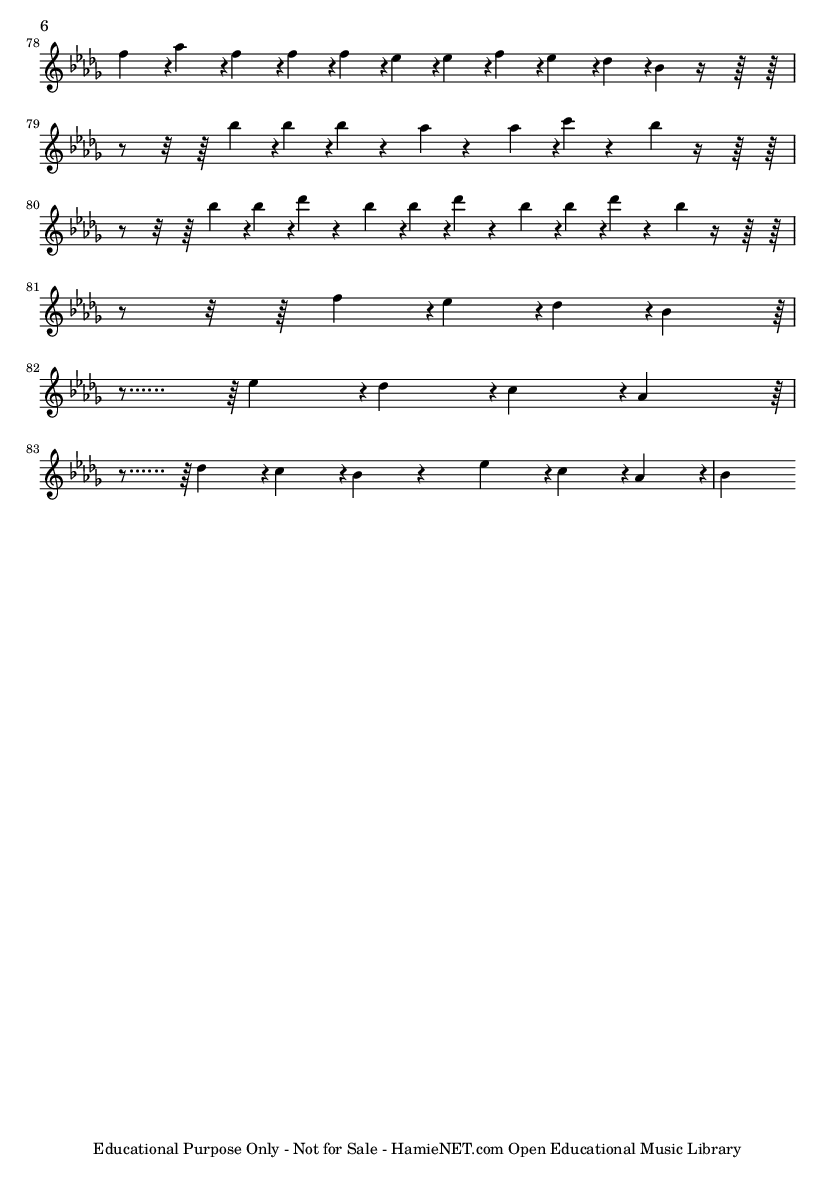 6

78

79

80

81

82

83

Educational Purpose Only - Not for Sale - HamieNET.com Open Educational Music Library